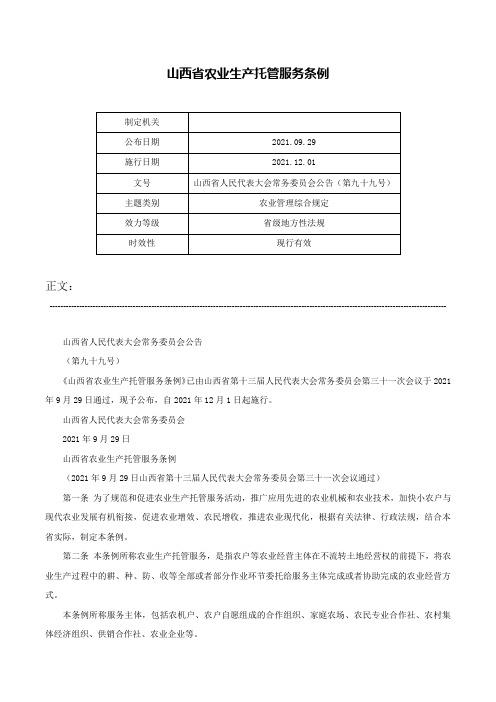 山西省农业生产托管服务条例

| 制定机关 | |
|---|---|
| 公布日期 | 2021.09.29 |
| 施行日期 | 2021.12.01 |
| 文号 | 山西省人民代表大会常务委员会公告（第九十九号） |
| 主题类别 | 农业管理综合规定 |
| 效力等级 | 省级地方性法规 |
| 时效性 | 现行有效 |

正文：

山西省人民代表大会常务委员会公告

（第九十九号）

《山西省农业生产托管服务条例》已由山西省第十三届人民代表大会常务委员会第三十一次会议于2021年9月29日通过，现予公布，自2021年12月1日起施行。

山西省人民代表大会常务委员会

2021年9月29日

山西省农业生产托管服务条例

（2021年9月29日山西省第十三届人民代表大会常务委员会第三十一次会议通过）

第一条 为了规范和促进农业生产托管服务活动，推广应用先进的农业机械和农业技术，加快小农户与现代农业发展有机衔接，促进农业增效、农民增收，推进农业现代化，根据有关法律、行政法规，结合本省实际，制定本条例。

第二条 本条例所称农业生产托管服务，是指农户等农业经营主体在不流转土地经营权的前提下，将农业生产过程中的耕、种、防、收等全部或者部分作业环节委托给服务主体完成或者协助完成的农业经营方式。

本条例所称服务主体，包括农机户、农户自愿组成的合作组织、家庭农场、农民专业合作社、农村集体经济组织、供销合作社、农业企业等。